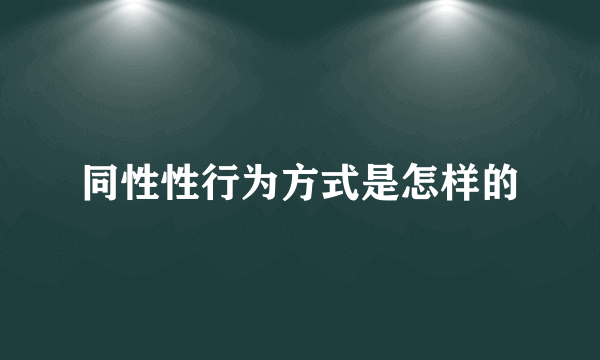 同性性行为方式是怎样的